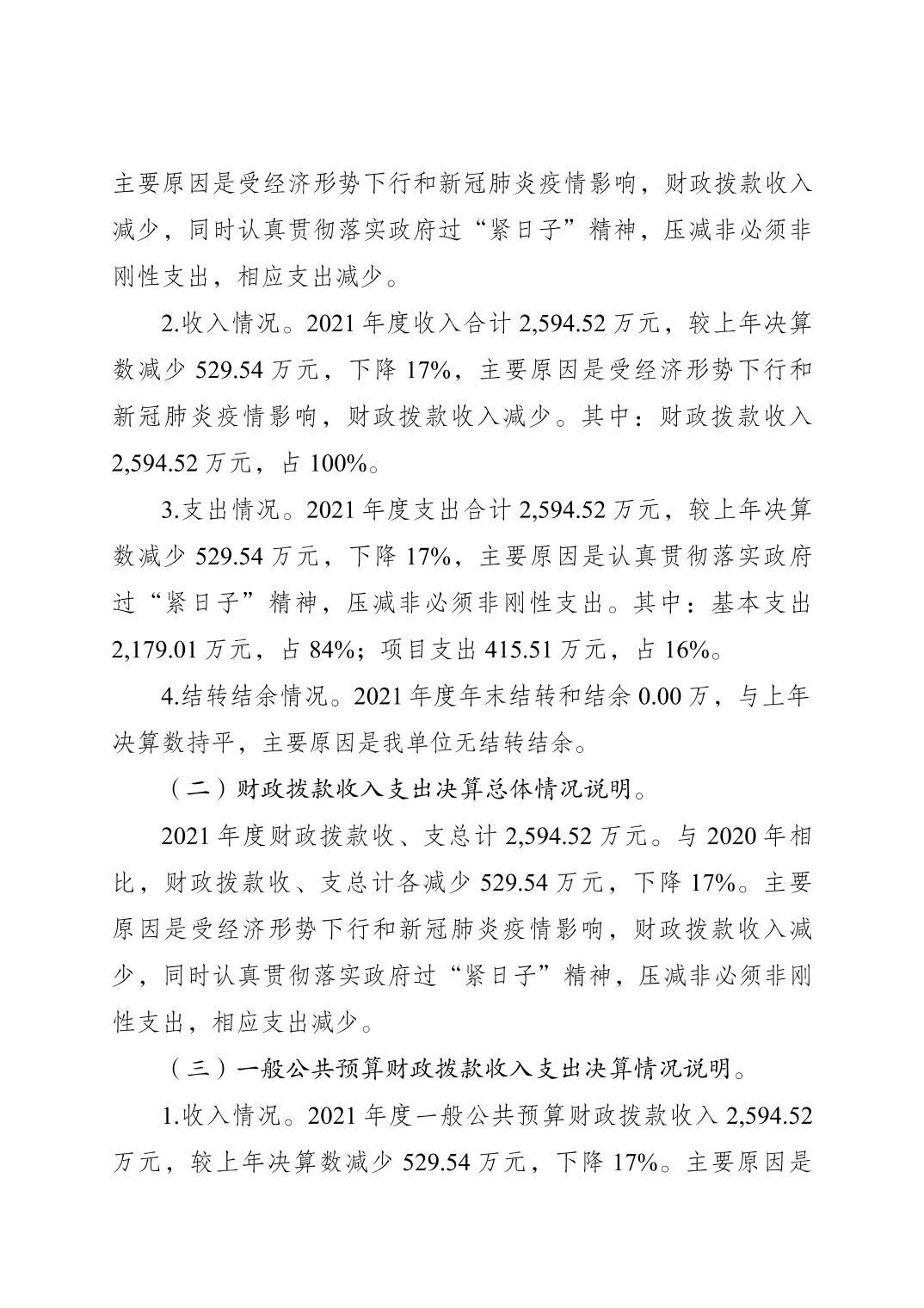 主要原因是受经济形势下行和新冠肺炎疫情影响，财政拨款收入减少，同时认真贯彻落实政府过“紧日子”精神，压减非必须非刚性支出，相应支出减少。

2.收入情况。2021 年度收入合计 2,594.52 万元，较上年决算数减少 529.54 万元，下降 17%，主要原因是受经济形势下行和新冠肺炎疫情影响，财政拨款收入减少。其中：财政拨款收入 2,594.52 万元，占 100%。

3.支出情况。2021 年度支出合计 2,594.52 万元，较上年决算数减少 529.54 万元，下降 17%，主要原因是认真贯彻落实政府过“紧日子”精神，压减非必须非刚性支出。其中：基本支出 2,179.01 万元，占 84%；项目支出 415.51 万元，占 16%。

4.结转结余情况。2021 年度年末结转和结余 0.00 万，与上年决算数持平，主要原因是我单位无结转结余。

（二）财政拨款收入支出决算总体情况说明。

2021 年度财政拨款收、支总计 2,594.52 万元。与 2020 年相比，财政拨款收、支总计各减少 529.54 万元，下降 17%。主要原因是受经济形势下行和新冠肺炎疫情影响，财政拨款收入减少，同时认真贯彻落实政府过“紧日子”精神，压减非必须非刚性支出，相应支出减少。

（三）一般公共预算财政拨款收入支出决算情况说明。

1.收入情况。2021 年度一般公共预算财政拨款收入 2,594.52 万元，较上年决算数减少 529.54 万元，下降 17%。主要原因是